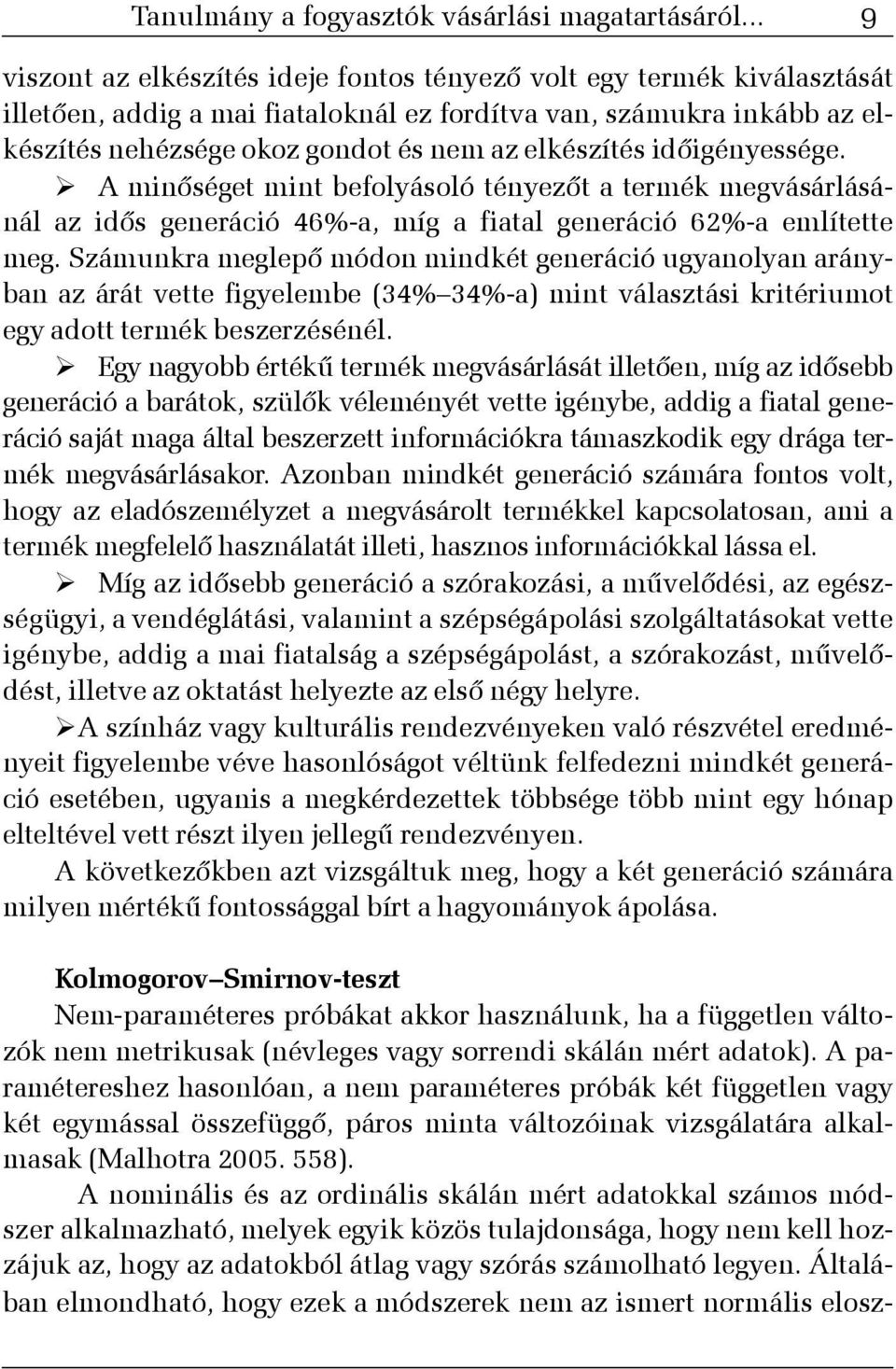 Tanulmány a fogyasztók vásárlási magatartásáról... 9

viszont az elkészítés ideje fontos tényező volt egy termék kiválasztását illetően, addig a mai fiataloknál ez fordítva van, számukra inkább az elkészítés nehézsége okoz gondot és nem az elkészítés időigényessége.

➢ A minőséget mint befolyásoló tényezőt a termék megvásárlásánál az idős generáció 46%-a, míg a fiatal generáció 62%-a említette meg. Számunkra meglepő módon mindkét generáció ugyanolyan arányban az árát vette figyelembe (34%–34%-a) mint választási kritériumot egy adott termék beszerzésénél.

➢ Egy nagyobb értékű termék megvásárlását illetően, míg az idősebb generáció a barátok, szülők véleményét vette igénybe, addig a fiatal generáció saját maga által beszerzett információkra támaszkodik egy drága termék megvásárlásakor. Azonban mindkét generáció számára fontos volt, hogy az eladószemélyzet a megvásárolt termékkel kapcsolatosan, ami a termék megfelelő használatát illeti, hasznos információkkal lássa el.

➢ Míg az idősebb generáció a szórakozási, a művelődési, az egészségügyi, a vendéglátási, valamint a szépségápolási szolgáltatásokat vette igénybe, addig a mai fiatalság a szépségápolást, a szórakozást, művelődést, illetve az oktatást helyezte az első négy helyre.

➢A színház vagy kulturális rendezvényeken való részvétel eredményeit figyelembe véve hasonlóságot véltünk felfedezni mindkét generáció esetében, ugyanis a megkérdezettek többsége több mint egy hónap elteltével vett részt ilyen jellegű rendezvényen.

A következőkben azt vizsgáltuk meg, hogy a két generáció számára milyen mértékű fontossággal bírt a hagyományok ápolása.

Kolmogorov–Smirnov-teszt
Nem-paraméteres próbákat akkor használunk, ha a független változók nem metrikusak (névleges vagy sorrendi skálán mért adatok). A paramétereshez hasonlóan, a nem paraméteres próbák két független vagy két egymással összefüggő, páros minta változóinak vizsgálatára alkalmasak (Malhotra 2005. 558).

A nominális és az ordinális skálán mért adatokkal számos módszer alkalmazható, melyek egyik közös tulajdonsága, hogy nem kell hozzájuk az, hogy az adatokból átlag vagy szórás számolható legyen. Általában elmondható, hogy ezek a módszerek nem az ismert normális elosz-